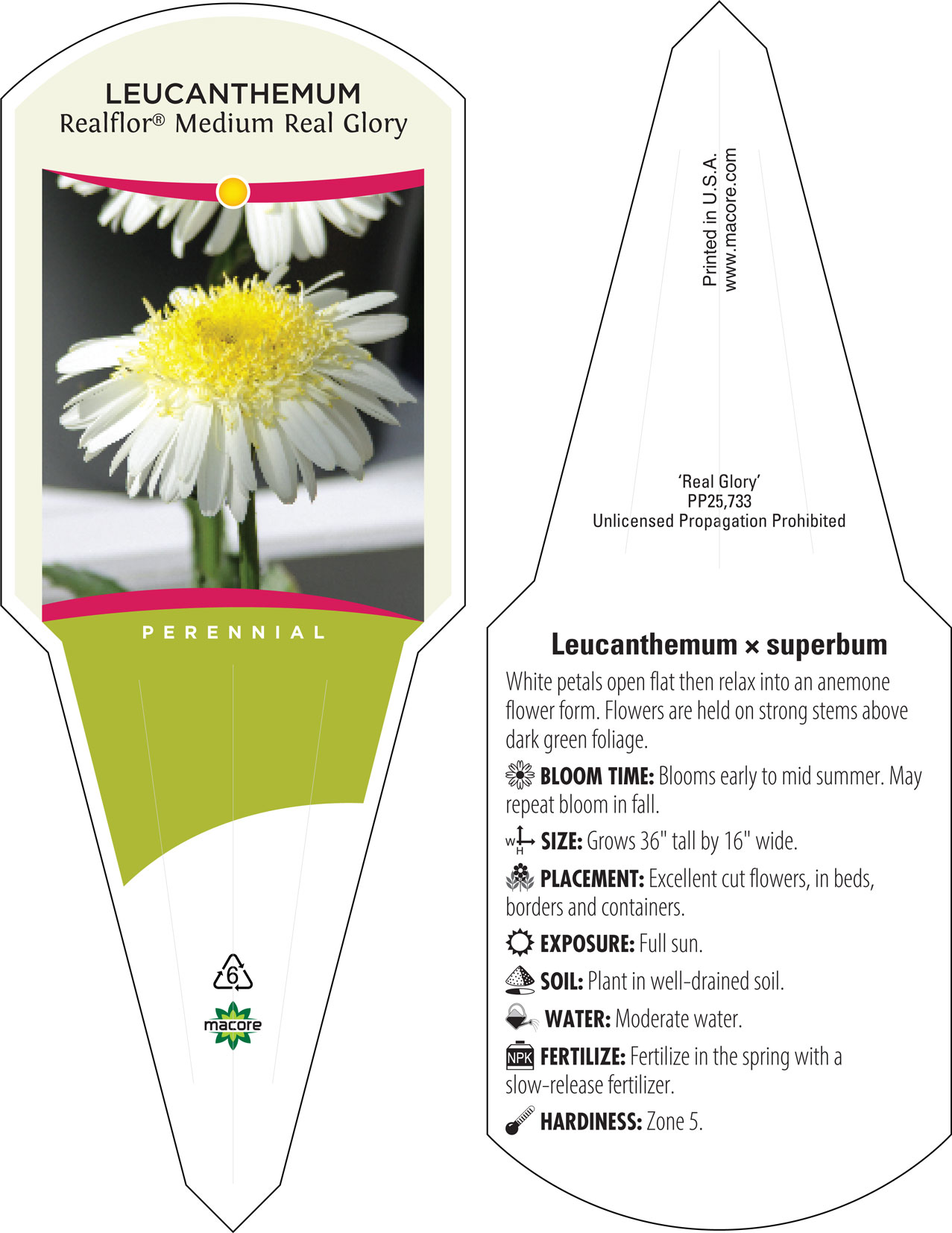 LEUCANTHEMUM
Realflor® Medium Real Glory

PERENNIAL

6

macore

Printed in U.S.A.
www.macore.com

'Real Glory'
PP25,733
Unlicensed Propagation Prohibited

Leucanthemum × superbum

White petals open flat then relax into an anemone flower form. Flowers are held on strong stems above dark green foliage.

BLOOM TIME: Blooms early to mid summer. May repeat bloom in fall.

W H SIZE: Grows 36" tall by 16" wide.

PLACEMENT: Excellent cut flowers, in beds, borders and containers.

EXPOSURE: Full sun.

SOIL: Plant in well-drained soil.

WATER: Moderate water.

NPK FERTILIZE: Fertilize in the spring with a slow-release fertilizer.

HARDINESS: Zone 5.